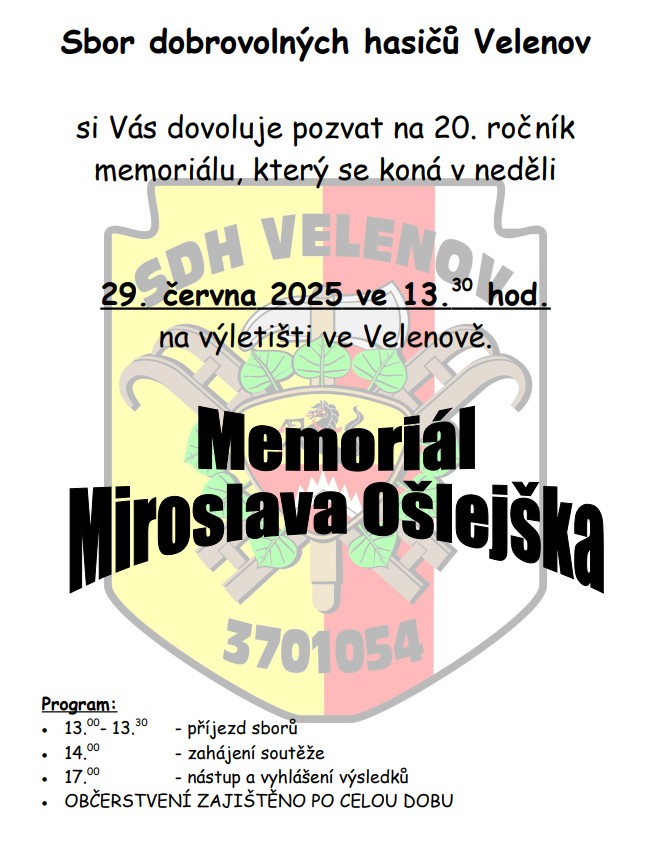 Sbor dobrovolných hasičů Velenov

si Vás dovoluje pozvat na 20. ročník memoriálu, který se koná v neděli

SDH VELENOV

29. června 2025 ve 13.$^{30}$ hod.
na výletišti ve Velenově.

Memoriál
Miroslava Ošlejška

3701054

Program:
• 13.$^{00}$- 13.$^{30}$ - příjezd sborů
• 14.$^{00}$ - zahájení soutěže
• 17.$^{00}$ - nástup a vyhlášení výsledků
• OBČERSTVENÍ ZAJIŠTĚNO PO CELOU DOBU